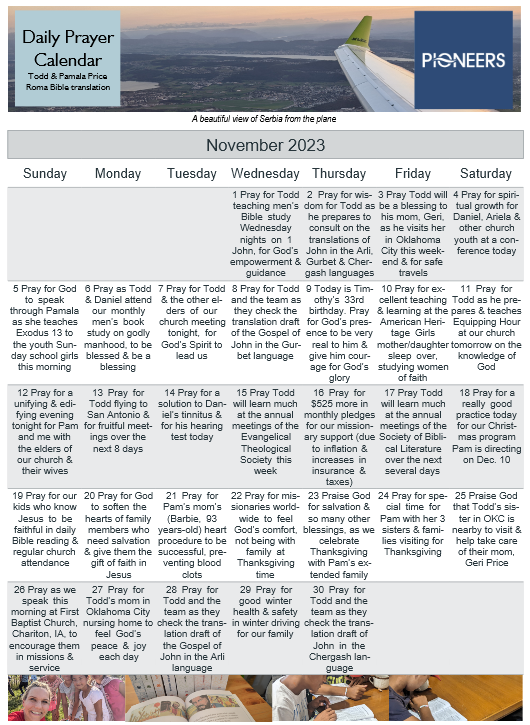 Daily Prayer Calendar
Todd & Pamala Price
Roma Bible translation

PIONEERS

A beautiful view of Serbia from the plane

November 2023

| Sunday | Monday | Tuesday | Wednesday | Thursday | Friday | Saturday |
|---|---|---|---|---|---|---|
| | | | 1 Pray for Todd teaching men's Bible study Wednesday nights on 1 John, for God's empowerment & guidance | 2 Pray for wisdom for Todd as he prepares to consult on the translations of John in the Arli, Gurbet & Chergash languages | 3 Pray Todd will be a blessing to his mom, Geri, as he visits her in Oklahoma City this weekend & for safe travels | 4 Pray for spiritual growth for Daniel, Ariela & other church youth at a conference today |
| 5 Pray for God to speak through Pamala as she teaches Exodus 13 to the youth Sunday school girls this morning | 6 Pray as Todd & Daniel attend our monthly men's book study on godly manhood, to be blessed & be a blessing | 7 Pray for Todd & the other elders of our church meeting tonight, for God's Spirit to lead us | 8 Pray for Todd and the team as they check the translation draft of the Gospel of John in the Gurbet language | 9 Today is Timothy's 33rd birthday. Pray for God's presence to be very real to him & give him courage for God's glory | 10 Pray for excellent teaching & learning at the American Heritage Girls mother/daughter sleep over, studying women of faith | 11 Pray for Todd as he prepares & teaches Equipping Hour at our church tomorrow on the knowledge of God |
| 12 Pray for a unifying & edifying evening tonight for Pam and me with the elders of our church & their wives | 13 Pray for Todd flying to San Antonio & for fruitful meetings over the next 8 days | 14 Pray for a solution to Daniel's tinnitus & for his hearing test today | 15 Pray Todd will learn much at the annual meetings of the Evangelical Theological Society this week | 16 Pray for $525 more in monthly pledges for our missionary support (due to inflation & increases in insurance & taxes) | 17 Pray Todd will learn much at the annual meetings of the Society of Biblical Literature over the next several days | 18 Pray for a really good practice today for our Christmas program Pam is directing on Dec. 10 |
| 19 Pray for our kids who know Jesus to be faithful in daily Bible reading & regular church attendance | 20 Pray for God to soften the hearts of family members who need salvation & give them the gift of faith in Jesus | 21 Pray for Pam's mom's (Barbie, 93 years-old) heart procedure to be successful, preventing blood clots | 22 Pray for missionaries worldwide to feel God's comfort, not being with family at Thanksgiving time | 23 Praise God for salvation & so many other blessings, as we celebrate Thanksgiving with Pam's extended family | 24 Pray for special time for Pam with her 3 sisters & families visiting for Thanksgiving | 25 Praise God that Todd's sister in OKC is nearby to visit & help take care of their mom, Geri Price |
| 26 Pray as we speak this morning at First Baptist Church, Chariton, IA, to encourage them in missions & service | 27 Pray for Todd's mom in Oklahoma City nursing home to feel God's peace & joy each day | 28 Pray for Todd and the team as they check the translation draft of the Gospel of John in the Arli language | 29 Pray for good winter health & safety in winter driving for our family | 30 Pray for Todd and the team as they check the translation draft of John in the Chergash language | | |